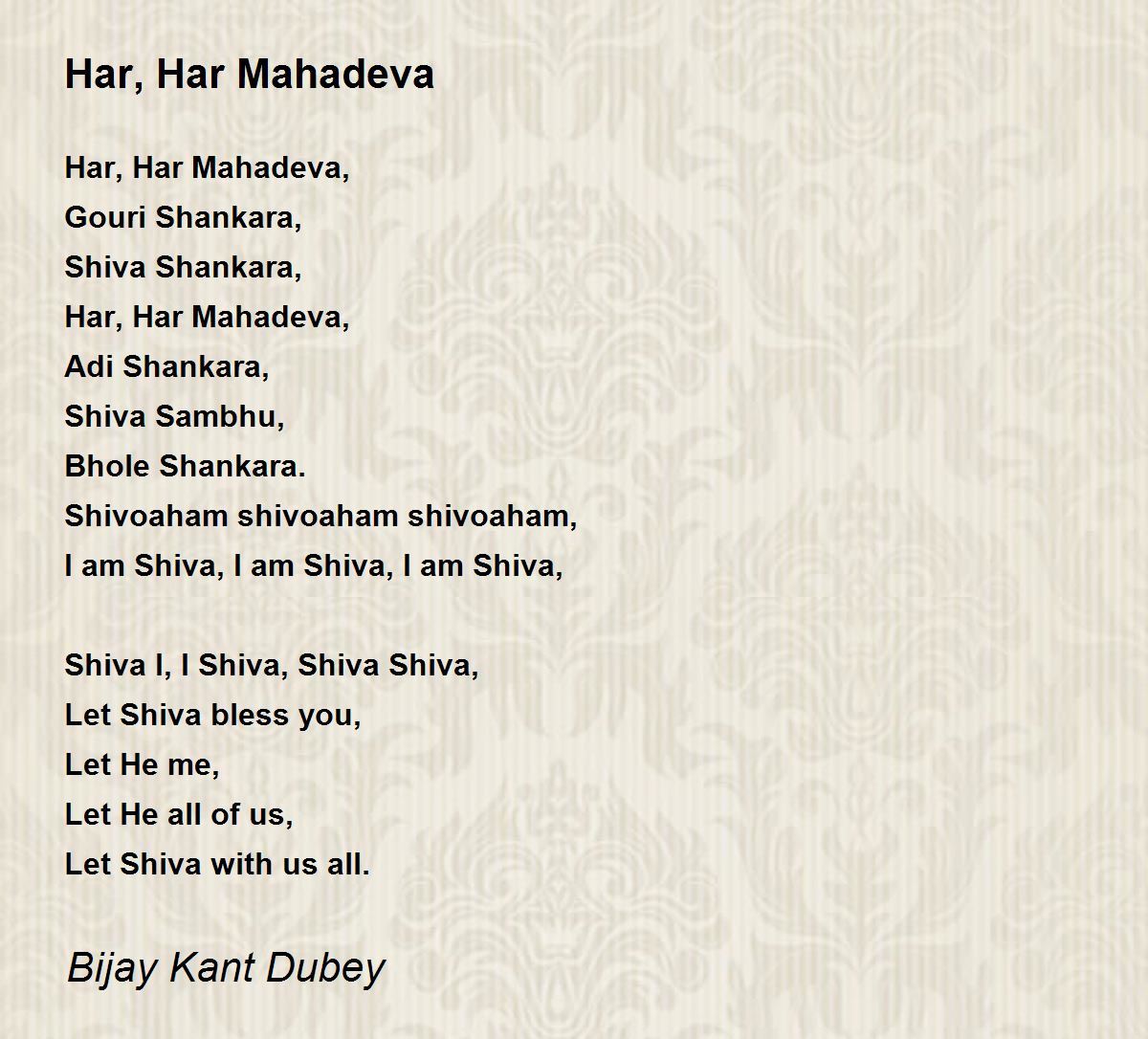 Har, Har Mahadeva

Har, Har Mahadeva,
Gouri Shankara,
Shiva Shankara,
Har, Har Mahadeva,
Adi Shankara,
Shiva Sambhu,
Bhole Shankara.
Shivoaham shivoaham shivoaham,
I am Shiva, I am Shiva, I am Shiva,

Shiva I, I Shiva, Shiva Shiva,
Let Shiva bless you,
Let He me,
Let He all of us,
Let Shiva with us all.

Bijay Kant Dubey